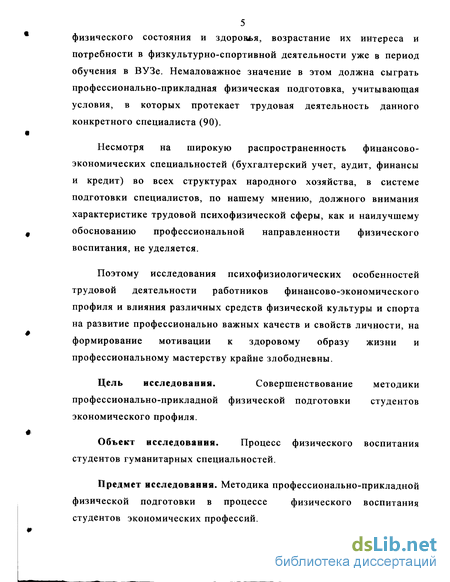 5

физического состояния и здоровья, возрастание их интереса и потребности в физкультурно-спортивной деятельности уже в период обучения в ВУЗе. Немаловажное значение в этом должна сыграть профессионально-прикладная физическая подготовка, учитывающая условия, в которых протекает трудовая деятельность данного конкретного специалиста (90).

Несмотря на широкую распространенность финансово-экономических специальностей (бухгалтерский учет, аудит, финансы и кредит) во всех структурах народного хозяйства, в системе подготовки специалистов, по нашему мнению, должного внимания характеристике трудовой психофизической сферы, как и наилучшему обоснованию профессиональной направленности физического воспитания, не уделяется.

Поэтому исследования психофизиологических особенностей трудовой деятельности работников финансово-экономического профиля и влияния различных средств физической культуры и спорта на развитие профессионально важных качеств и свойств личности, на формирование мотивации к здоровому образу жизни и профессиональному мастерству крайне злободневны.

Цель исследования. Совершенствование методики профессионально-прикладной физической подготовки студентов экономического профиля.

Объект исследования. Процесс физического воспитания студентов гуманитарных специальностей.

Предмет исследования. Методика профессионально-прикладной физической подготовки в процессе физического воспитания студентов экономических профессий.

dsLib.net
библиотека диссертаций